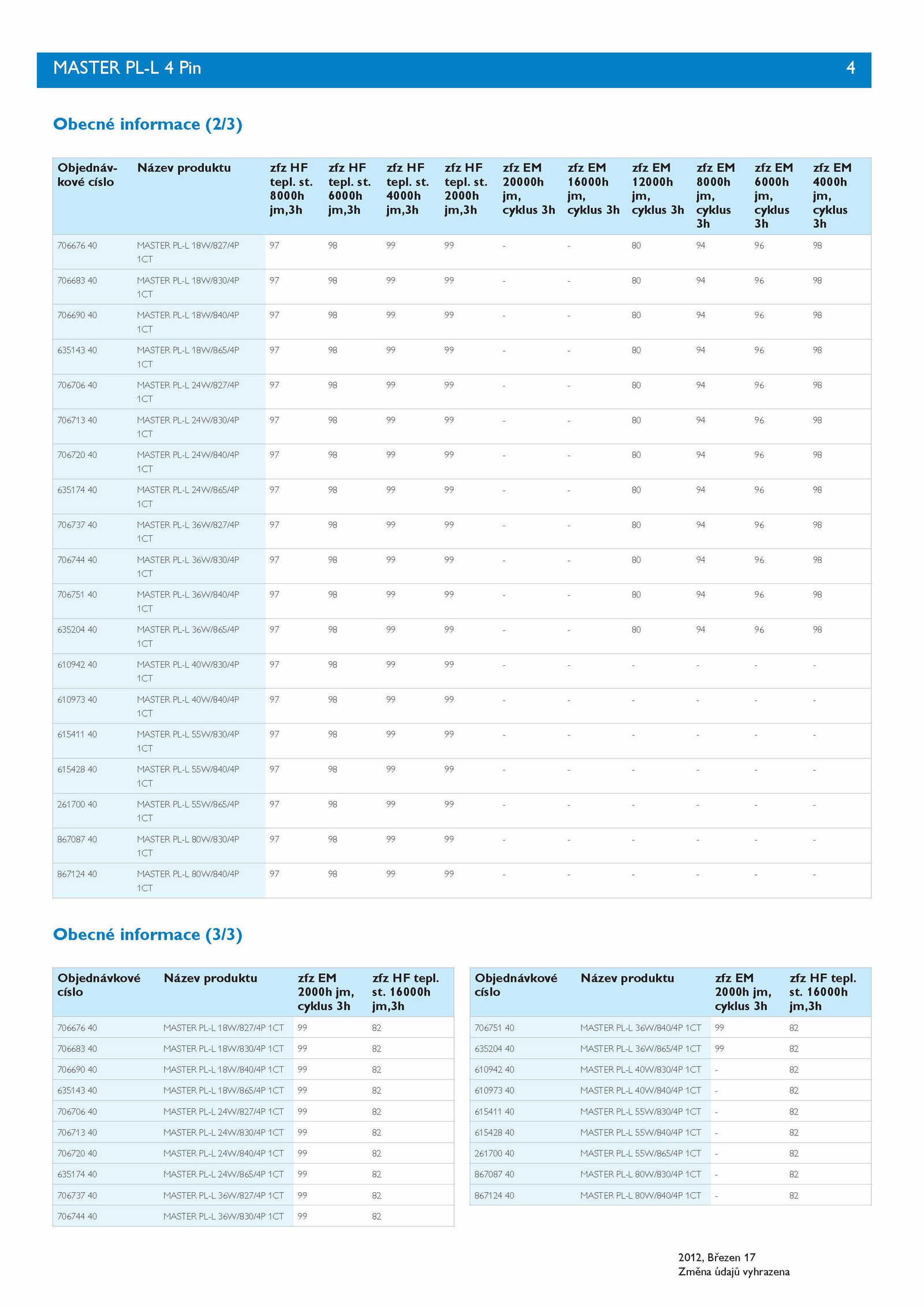 MASTER PL-L 4 Pin 4

Obecné informace (2/3)

| Objednávkové císlo | Název produktu | zfz HF tepl. st. 8000h jm,3h | zfz HF tepl. st. 6000h jm,3h | zfz HF tepl. st. 4000h jm,3h | zfz HF tepl. st. 2000h jm,3h | zfz EM 20000h jm, cyklus 3h | zfz EM 16000h jm, cyklus 3h | zfz EM 12000h jm, cyklus 3h | zfz EM 8000h jm, cyklus 3h | zfz EM 6000h jm, cyklus 3h | zfz EM 4000h jm, cyklus 3h |
|---|---|---|---|---|---|---|---|---|---|---|---|
| 706676 40 | MASTER PL-L 18W/827/4P 1CT | 97 | 98 | 99 | 99 | - | - | 80 | 94 | 96 | 98 |
| 706683 40 | MASTER PL-L 18W/830/4P 1CT | 97 | 98 | 99 | 99 | - | - | 80 | 94 | 96 | 98 |
| 706690 40 | MASTER PL-L 18W/840/4P 1CT | 97 | 98 | 99 | 99 | - | - | 80 | 94 | 96 | 98 |
| 635143 40 | MASTER PL-L 18W/865/4P 1CT | 97 | 98 | 99 | 99 | - | - | 80 | 94 | 96 | 98 |
| 706706 40 | MASTER PL-L 24W/827/4P 1CT | 97 | 98 | 99 | 99 | - | - | 80 | 94 | 96 | 98 |
| 706713 40 | MASTER PL-L 24W/830/4P 1CT | 97 | 98 | 99 | 99 | - | - | 80 | 94 | 96 | 98 |
| 706720 40 | MASTER PL-L 24W/840/4P 1CT | 97 | 98 | 99 | 99 | - | - | 80 | 94 | 96 | 98 |
| 635174 40 | MASTER PL-L 24W/865/4P 1CT | 97 | 98 | 99 | 99 | - | - | 80 | 94 | 96 | 98 |
| 706737 40 | MASTER PL-L 36W/827/4P 1CT | 97 | 98 | 99 | 99 | - | - | 80 | 94 | 96 | 98 |
| 706744 40 | MASTER PL-L 36W/830/4P 1CT | 97 | 98 | 99 | 99 | - | - | 80 | 94 | 96 | 98 |
| 706751 40 | MASTER PL-L 36W/840/4P 1CT | 97 | 98 | 99 | 99 | - | - | 80 | 94 | 96 | 98 |
| 635204 40 | MASTER PL-L 36W/865/4P 1CT | 97 | 98 | 99 | 99 | - | - | 80 | 94 | 96 | 98 |
| 610942 40 | MASTER PL-L 40W/830/4P 1CT | 97 | 98 | 99 | 99 | - | - | - | - | - | - |
| 610973 40 | MASTER PL-L 40W/840/4P 1CT | 97 | 98 | 99 | 99 | - | - | - | - | - | - |
| 615411 40 | MASTER PL-L 55W/830/4P 1CT | 97 | 98 | 99 | 99 | - | - | - | - | - | - |
| 615428 40 | MASTER PL-L 55W/840/4P 1CT | 97 | 98 | 99 | 99 | - | - | - | - | - | - |
| 261700 40 | MASTER PL-L 55W/865/4P 1CT | 97 | 98 | 99 | 99 | - | - | - | - | - | - |
| 867087 40 | MASTER PL-L 80W/830/4P 1CT | 97 | 98 | 99 | 99 | - | - | - | - | - | - |
| 867124 40 | MASTER PL-L 80W/840/4P 1CT | 97 | 98 | 99 | 99 | - | - | - | - | - | - |

Obecné informace (3/3)

| Objednávkové císlo | Název produktu | zfz EM 2000h jm, cyklus 3h | zfz HF tepl. st. 16000h jm,3h |
|---|---|---|---|
| 706676 40 | MASTER PL-L 18W/827/4P 1CT | 99 | 82 |
| 706683 40 | MASTER PL-L 18W/830/4P 1CT | 99 | 82 |
| 706690 40 | MASTER PL-L 18W/840/4P 1CT | 99 | 82 |
| 635143 40 | MASTER PL-L 18W/865/4P 1CT | 99 | 82 |
| 706706 40 | MASTER PL-L 24W/827/4P 1CT | 99 | 82 |
| 706713 40 | MASTER PL-L 24W/830/4P 1CT | 99 | 82 |
| 706720 40 | MASTER PL-L 24W/840/4P 1CT | 99 | 82 |
| 635174 40 | MASTER PL-L 24W/865/4P 1CT | 99 | 82 |
| 706737 40 | MASTER PL-L 36W/827/4P 1CT | 99 | 82 |
| 706744 40 | MASTER PL-L 36W/830/4P 1CT | 99 | 82 |

| Objednávkové císlo | Název produktu | zfz EM 2000h jm, cyklus 3h | zfz HF tepl. st. 16000h jm,3h |
|---|---|---|---|
| 706751 40 | MASTER PL-L 36W/840/4P 1CT | 99 | 82 |
| 635204 40 | MASTER PL-L 36W/865/4P 1CT | 99 | 82 |
| 610942 40 | MASTER PL-L 40W/830/4P 1CT | - | 82 |
| 610973 40 | MASTER PL-L 40W/840/4P 1CT | - | 82 |
| 615411 40 | MASTER PL-L 55W/830/4P 1CT | - | 82 |
| 615428 40 | MASTER PL-L 55W/840/4P 1CT | - | 82 |
| 261700 40 | MASTER PL-L 55W/865/4P 1CT | - | 82 |
| 867087 40 | MASTER PL-L 80W/830/4P 1CT | - | 82 |
| 867124 40 | MASTER PL-L 80W/840/4P 1CT | - | 82 |

2012, Březen 17
Změna údajů vyhrazena